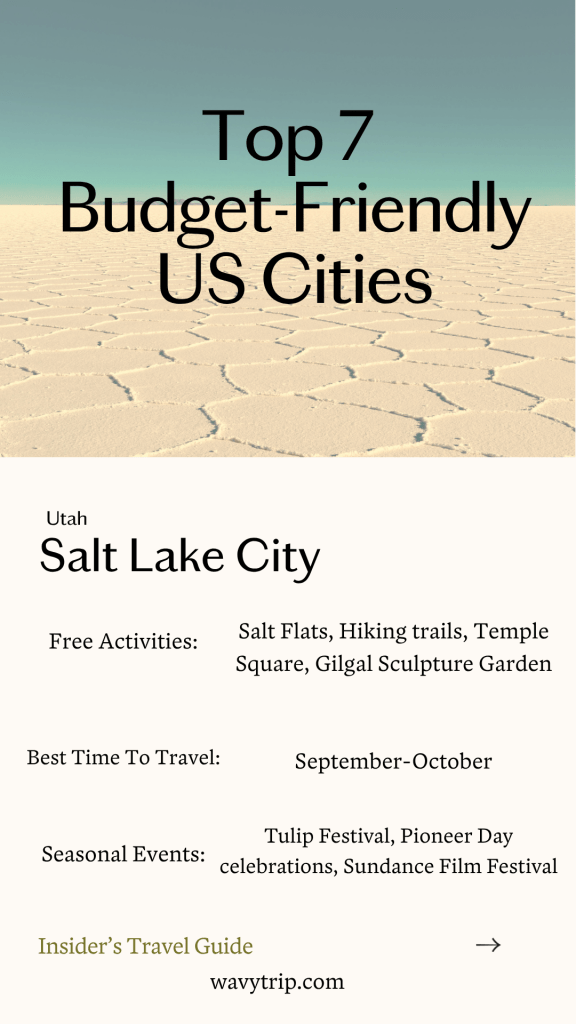 Top 7 Budget-Friendly US Cities

Utah
Salt Lake City

Free Activities: Salt Flats, Hiking trails, Temple Square, Gilgal Sculpture Garden

Best Time To Travel: September-October

Seasonal Events: Tulip Festival, Pioneer Day celebrations, Sundance Film Festival

Insider's Travel Guide →

wavytrip.com